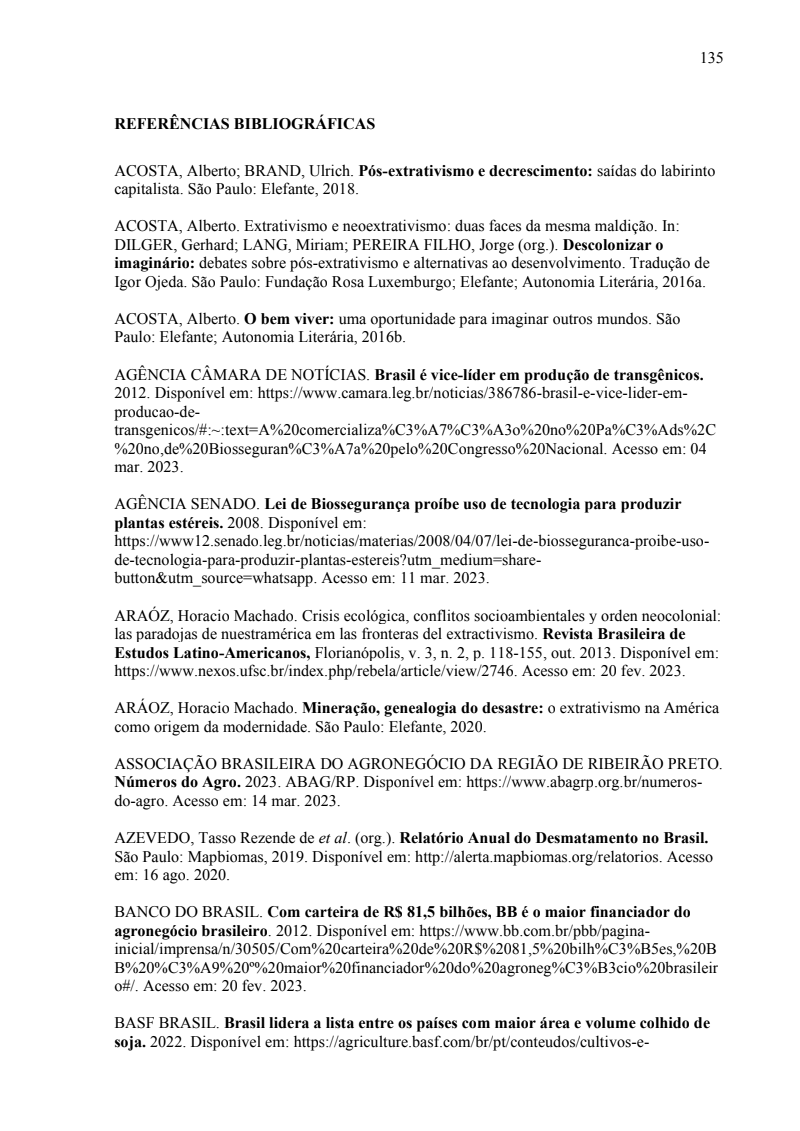 135

REFERÊNCIAS BIBLIOGRÁFICAS

ACOSTA, Alberto; BRAND, Ulrich. Pós-extrativismo e decrescimento: saídas do labirinto capitalista. São Paulo: Elefante, 2018.

ACOSTA, Alberto. Extrativismo e neoextrativismo: duas faces da mesma maldição. In: DILGER, Gerhard; LANG, Miriam; PEREIRA FILHO, Jorge (org.). Descolonizar o imaginário: debates sobre pós-extrativismo e alternativas ao desenvolvimento. Tradução de Igor Ojeda. São Paulo: Fundação Rosa Luxemburgo; Elefante; Autonomia Literária, 2016a.

ACOSTA, Alberto. O bem viver: uma oportunidade para imaginar outros mundos. São Paulo: Elefante; Autonomia Literária, 2016b.

AGÊNCIA CÂMARA DE NOTÍCIAS. Brasil é vice-líder em produção de transgênicos. 2012. Disponível em: https://www.camara.leg.br/noticias/386786-brasil-e-vice-lider-em-producao-de-transgenicos/#:~:text=A%20comercializa%C3%A7%C3%A3o%20no%20Pa%C3%Ads%2C%20no,de%20Biosseguran%C3%A7a%20pelo%20Congresso%20Nacional. Acesso em: 04 mar. 2023.

AGÊNCIA SENADO. Lei de Biossegurança proíbe uso de tecnologia para produzir plantas estéreis. 2008. Disponível em: https://www12.senado.leg.br/noticias/materias/2008/04/07/lei-de-biosseguranca-proibe-uso-de-tecnologia-para-produzir-plantas-estereis?utm_medium=share-button&utm_source=whatsapp. Acesso em: 11 mar. 2023.

ARAÓZ, Horacio Machado. Crisis ecológica, conflitos socioambientales y orden neocolonial: las paradojas de nuestramérica em las fronteras del extractivismo. Revista Brasileira de Estudos Latino-Americanos, Florianópolis, v. 3, n. 2, p. 118-155, out. 2013. Disponível em: https://www.nexos.ufsc.br/index.php/rebela/article/view/2746. Acesso em: 20 fev. 2023.

ARÁOZ, Horacio Machado. Mineração, genealogia do desastre: o extrativismo na América como origem da modernidade. São Paulo: Elefante, 2020.

ASSOCIAÇÃO BRASILEIRA DO AGRONEGÓCIO DA REGIÃO DE RIBEIRÃO PRETO. Números do Agro. 2023. ABAG/RP. Disponível em: https://www.abagrp.org.br/numeros-do-agro. Acesso em: 14 mar. 2023.

AZEVEDO, Tasso Rezende de et al. (org.). Relatório Anual do Desmatamento no Brasil. São Paulo: Mapbiomas, 2019. Disponível em: http://alerta.mapbiomas.org/relatorios. Acesso em: 16 ago. 2020.

BANCO DO BRASIL. Com carteira de R$ 81,5 bilhões, BB é o maior financiador do agronegócio brasileiro. 2012. Disponível em: https://www.bb.com.br/pbb/pagina-inicial/imprensa/n/30505/Com%20carteira%20de%20R$%2081,5%20bilh%C3%B5es,%20BB%20%C3%A9%20º%20maior%20financiador%20do%20agroneg%C3%B3cio%20brasileiro#/. Acesso em: 20 fev. 2023.

BASF BRASIL. Brasil lidera a lista entre os países com maior área e volume colhido de soja. 2022. Disponível em: https://agriculture.basf.com/br/pt/conteudos/cultivos-e-